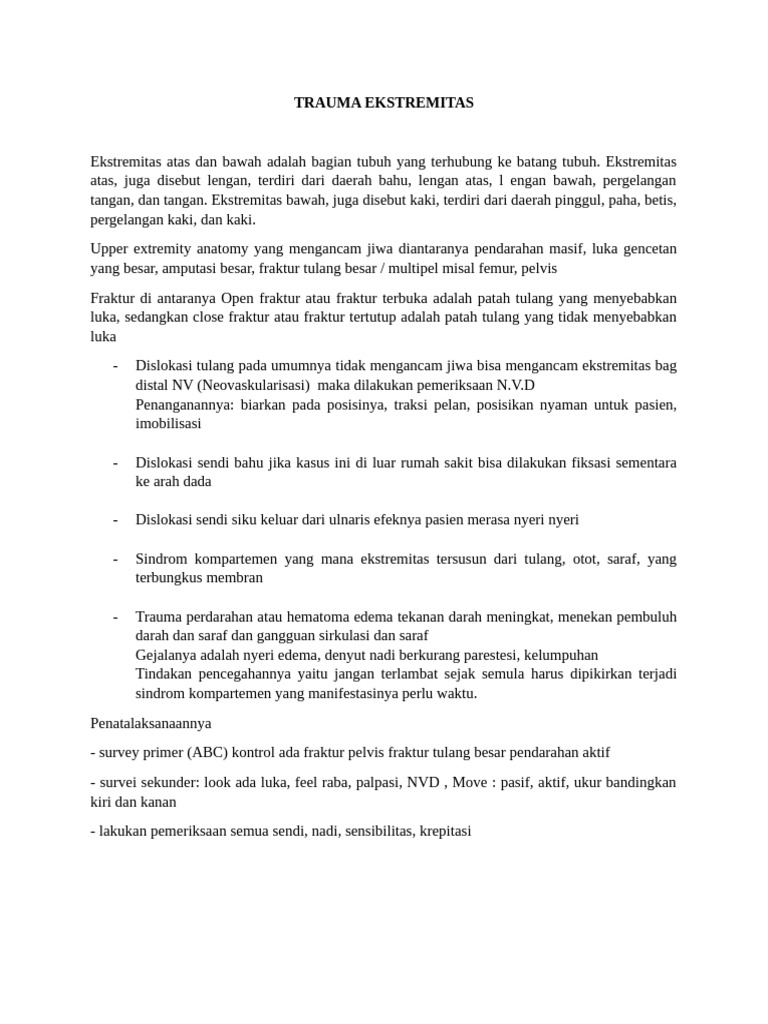 TRAUMA EKSTREMITAS

Ekstremitas atas dan bawah adalah bagian tubuh yang terhubung ke batang tubuh. Ekstremitas atas, juga disebut lengan, terdiri dari daerah bahu, lengan atas, l engan bawah, pergelangan tangan, dan tangan. Ekstremitas bawah, juga disebut kaki, terdiri dari daerah pinggul, paha, betis, pergelangan kaki, dan kaki.

Upper extremity anatomy yang mengancam jiwa diantaranya pendarahan masif, luka gencetan yang besar, amputasi besar, fraktur tulang besar / multipel misal femur, pelvis

Fraktur di antaranya Open fraktur atau fraktur terbuka adalah patah tulang yang menyebabkan luka, sedangkan close fraktur atau fraktur tertutup adalah patah tulang yang tidak menyebabkan luka

- Dislokasi tulang pada umumnya tidak mengancam jiwa bisa mengancam ekstremitas bag distal NV (Neovaskularisasi) maka dilakukan pemeriksaan N.V.D
Penanganannya: biarkan pada posisinya, traksi pelan, posisikan nyaman untuk pasien, imobilisasi

- Dislokasi sendi bahu jika kasus ini di luar rumah sakit bisa dilakukan fiksasi sementara ke arah dada

- Dislokasi sendi siku keluar dari ulnaris efeknya pasien merasa nyeri nyeri

- Sindrom kompartemen yang mana ekstremitas tersusun dari tulang, otot, saraf, yang terbungkus membran

- Trauma perdarahan atau hematoma edema tekanan darah meningkat, menekan pembuluh darah dan saraf dan gangguan sirkulasi dan saraf
Gejalanya adalah nyeri edema, denyut nadi berkurang parestesi, kelumpuhan
Tindakan pencegahannya yaitu jangan terlambat sejak semula harus dipikirkan terjadi sindrom kompartemen yang manifestasinya perlu waktu.

Penatalaksanaannya

- survey primer (ABC) kontrol ada fraktur pelvis fraktur tulang besar pendarahan aktif

- survei sekunder: look ada luka, feel raba, palpasi, NVD , Move : pasif, aktif, ukur bandingkan kiri dan kanan

- lakukan pemeriksaan semua sendi, nadi, sensibilitas, krepitasi